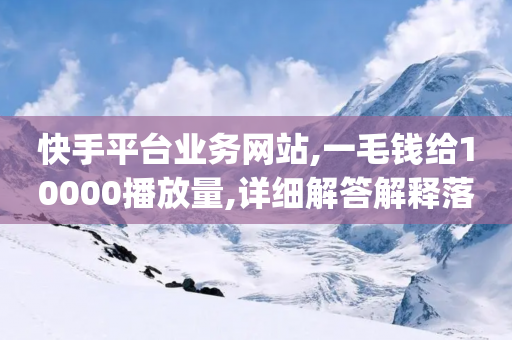 快手平台业务网站,一毛钱给10000播放量,详细解答解释落